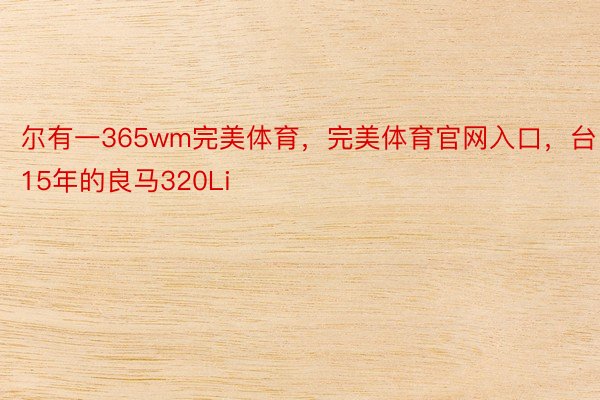 尔有一365wm完美体育，完美体育官网入口，台15年的良马320Li